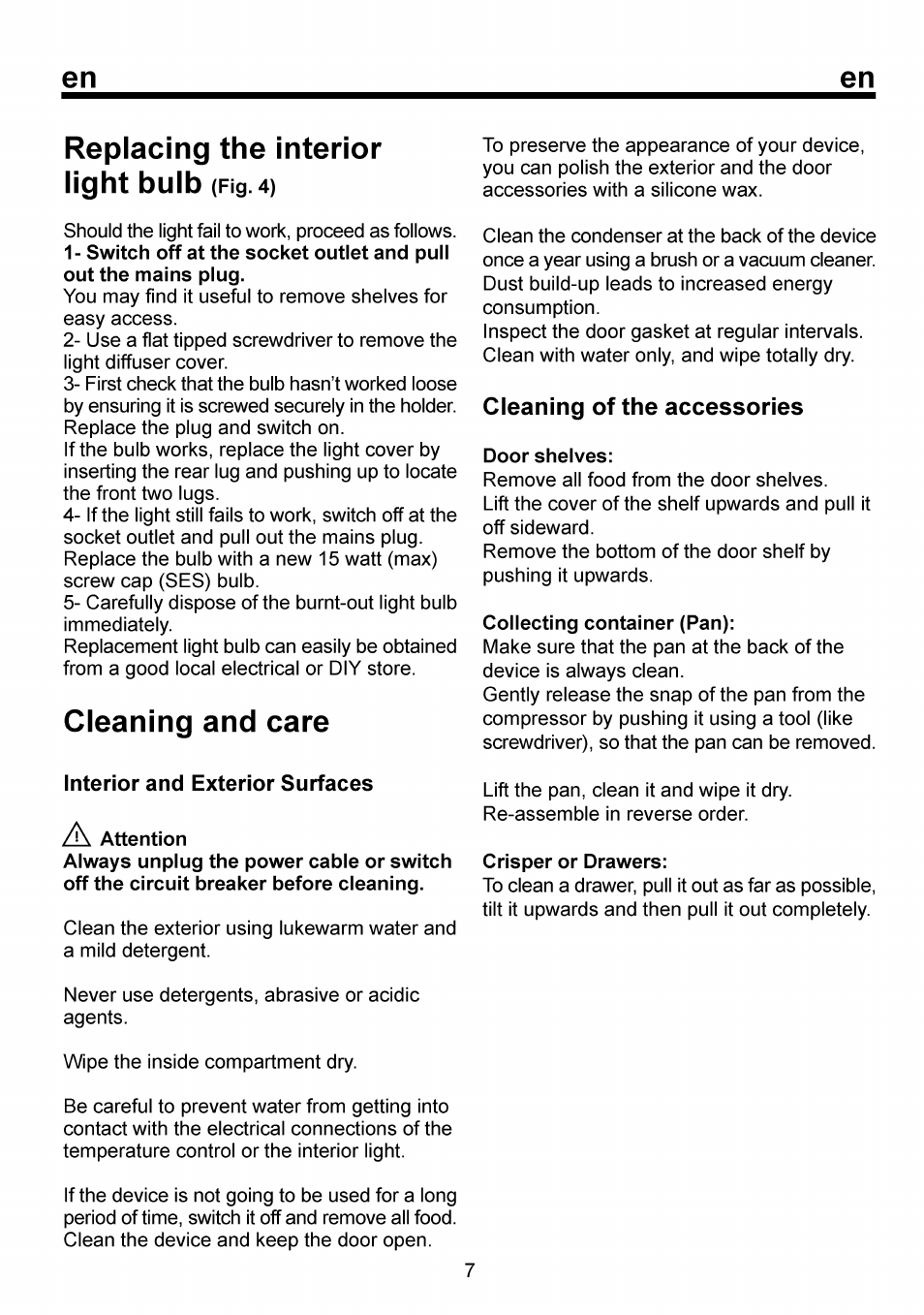 en en

Replacing the interior light bulb (Fig. 4)

Should the light fail to work, proceed as follows.
1- Switch off at the socket outlet and pull out the mains plug.
You may find it useful to remove shelves for easy access.
2- Use a flat tipped screwdriver to remove the light diffuser cover.
3- First check that the bulb hasn't worked loose by ensuring it is screwed securely in the holder. Replace the plug and switch on.
If the bulb works, replace the light cover by inserting the rear lug and pushing up to locate the front two lugs.
4- If the light still fails to work, switch off at the socket outlet and pull out the mains plug. Replace the bulb with a new 15 watt (max) screw cap (SES) bulb.
5- Carefully dispose of the burnt-out light bulb immediately.
Replacement light bulb can easily be obtained from a good local electrical or DIY store.

Cleaning and care

Interior and Exterior Surfaces

Attention
Always unplug the power cable or switch off the circuit breaker before cleaning.

Clean the exterior using lukewarm water and a mild detergent.

Never use detergents, abrasive or acidic agents.

Wipe the inside compartment dry.

Be careful to prevent water from getting into contact with the electrical connections of the temperature control or the interior light.

If the device is not going to be used for a long period of time, switch it off and remove all food. Clean the device and keep the door open.

To preserve the appearance of your device, you can polish the exterior and the door accessories with a silicone wax.

Clean the condenser at the back of the device once a year using a brush or a vacuum cleaner. Dust build-up leads to increased energy consumption.
Inspect the door gasket at regular intervals. Clean with water only, and wipe totally dry.

Cleaning of the accessories

Door shelves:
Remove all food from the door shelves.
Lift the cover of the shelf upwards and pull it off sideward.
Remove the bottom of the door shelf by pushing it upwards.

Collecting container (Pan):
Make sure that the pan at the back of the device is always clean.
Gently release the snap of the pan from the compressor by pushing it using a tool (like screwdriver), so that the pan can be removed.

Lift the pan, clean it and wipe it dry.
Re-assemble in reverse order.

Crisper or Drawers:
To clean a drawer, pull it out as far as possible, tilt it upwards and then pull it out completely.

7